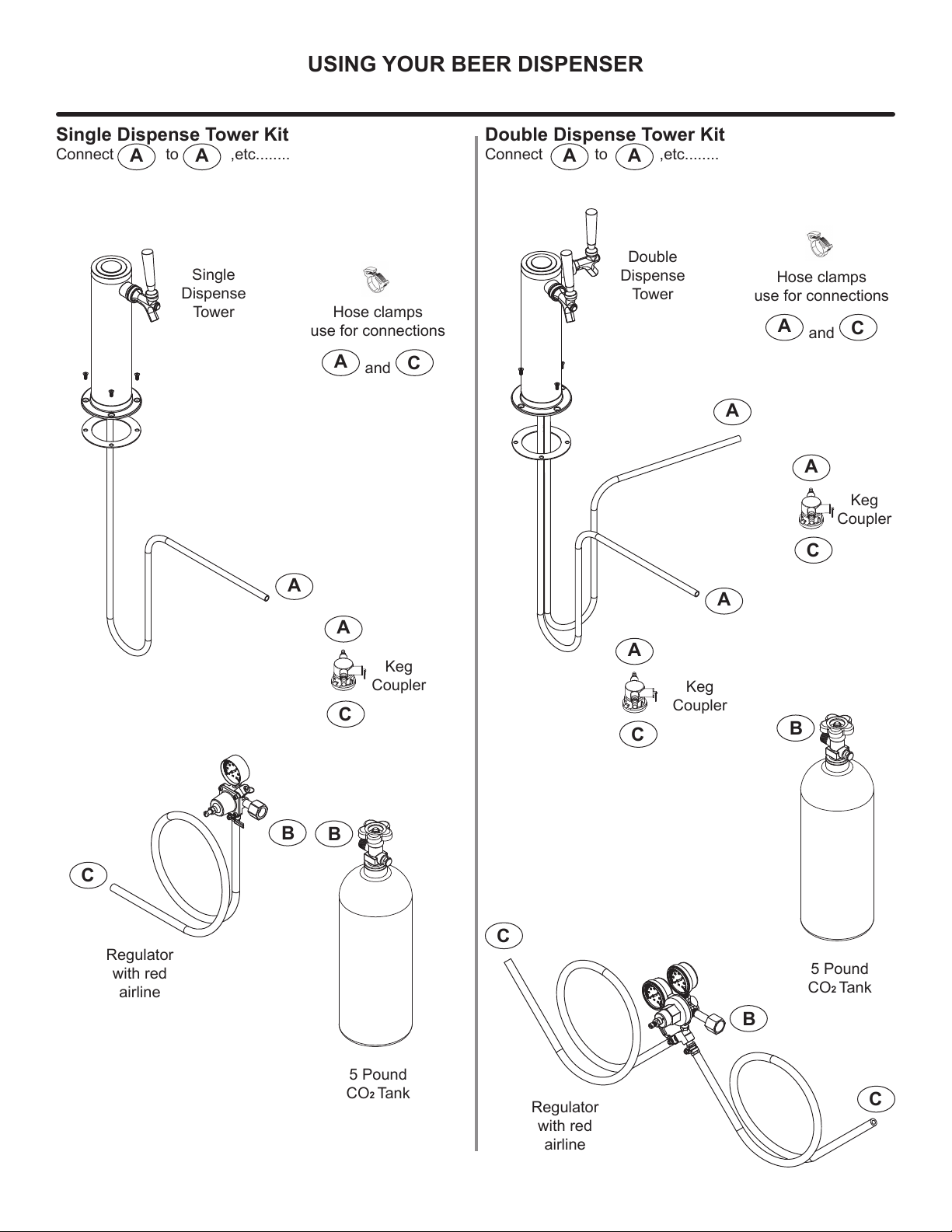 USING YOUR BEER DISPENSER

Single Dispense Tower Kit
Connect A to A ,etc........

Single Dispense Tower

Hose clamps use for connections

A and C

A

A

Keg Coupler

C

B B

C

Regulator with red airline

5 Pound $CO_2$ Tank

Double Dispense Tower Kit
Connect A to A ,etc........

Double Dispense Tower

Hose clamps use for connections

A and C

A

A

Keg Coupler

C

A

A

Keg Coupler

C

B

5 Pound $CO_2$ Tank

C

B

C

Regulator with red airline